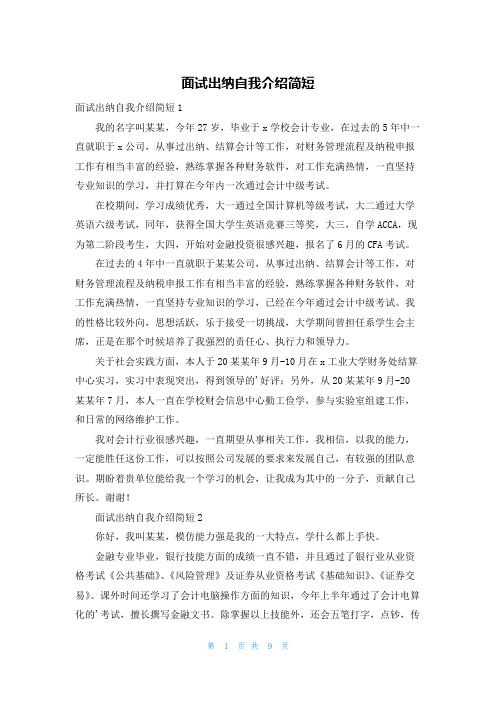 面试出纳自我介绍简短

面试出纳自我介绍简短1

我的名字叫某某，今年27岁，毕业于x学校会计专业，在过去的5年中一直就职于x公司，从事过出纳、结算会计等工作，对财务管理流程及纳税申报工作有相当丰富的经验，熟练掌握各种财务软件，对工作充满热情，一直坚持专业知识的学习，并打算在今年内一次通过会计中级考试。

在校期间，学习成绩优秀，大一通过全国计算机等级考试，大二通过大学英语六级考试，同年，获得全国大学生英语竞赛三等奖，大三，自学ACCA，现为第二阶段考生，大四，开始对金融投资很感兴趣，报名了6月的CFA考试。

在过去的4年中一直就职于某某公司，从事过出纳、结算会计等工作，对财务管理流程及纳税申报工作有相当丰富的经验，熟练掌握各种财务软件，对工作充满热情，一直坚持专业知识的学习，已经在今年通过会计中级考试。我的性格比较外向，思想活跃，乐于接受一切挑战，大学期间曾担任系学生会主席，正是在那个时候培养了我强烈的责任心、执行力和领导力。

关于社会实践方面，本人于20某某年9月-10月在x工业大学财务处结算中心实习，实习中表现突出，得到领导的'好评；另外，从20某某年9月-20某某年7月，本人一直在学校财会信息中心勤工俭学，参与实验室组建工作，和日常的网络维护工作。

我对会计行业很感兴趣，一直期望从事相关工作，我相信，以我的能力，一定能胜任这份工作，可以按照公司发展的要求来发展自己，有较强的团队意识。期盼着贵单位能给我一个学习的机会，让我成为其中的一分子，贡献自己所长。谢谢！

面试出纳自我介绍简短2

你好，我叫某某，模仿能力强是我的一大特点，学什么都上手快。

金融专业毕业，银行技能方面的成绩一直不错，并且通过了银行业从业资格考试《公共基础》、《风险管理》及证券从业资格考试《基础知识》、《证券交易》。课外时间还学习了会计电脑操作方面的知识，今年上半年通过了会计电算化的'考试，擅长撰写金融文书。除掌握以上技能外，还会五笔打字，点钞，传

第 1 页 共 9 页